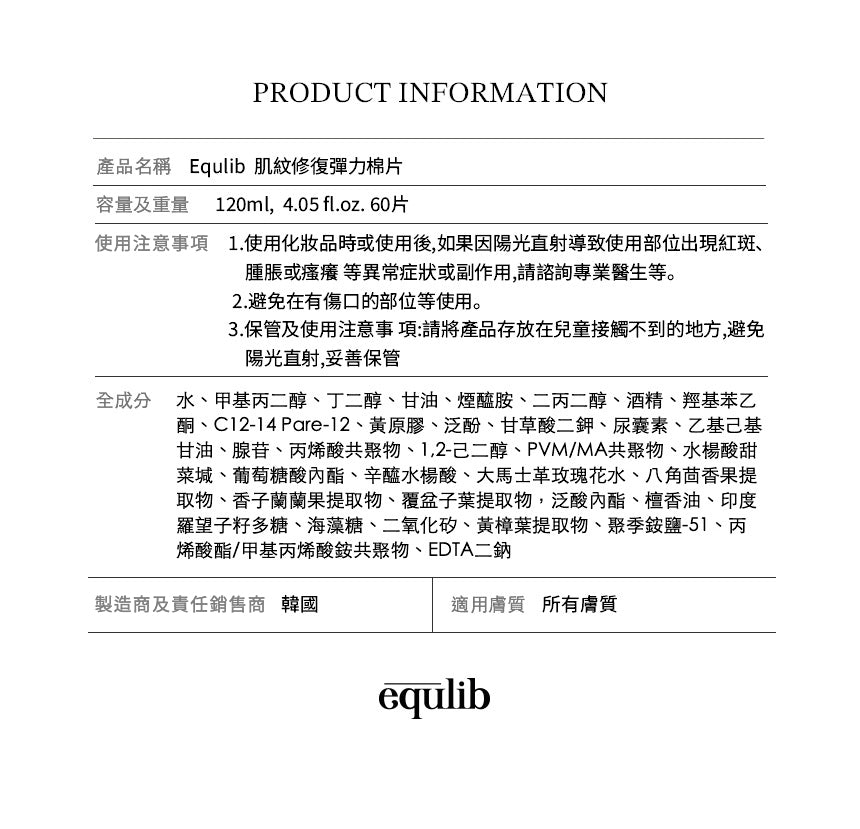 PRODUCT INFORMATION

產品名稱 Equlib 肌紋修復彈力棉片

容量及重量 120ml, 4.05 fl.oz. 60片

使用注意事項 1.使用化妝品時或使用後,如果因陽光直射導致使用部位出現紅斑、腫脹或瘙癢 等異常症狀或副作用,請諮詢專業醫生等。
2.避免在有傷口的部位等使用。
3.保管及使用注意事 項:請將產品存放在兒童接觸不到的地方,避免陽光直射,妥善保管

全成分 水、甲基丙二醇、丁二醇、甘油、煙醯胺、二丙二醇、酒精、羥基苯乙酮、C12-14 Pare-12、黃原膠、泛酚、甘草酸二鉀、尿囊素、乙基己基甘油、腺苷、丙烯酸共聚物、1,2-己二醇、PVM/MA共聚物、水楊酸甜菜堿、葡萄糖酸內酯、辛醯水楊酸、大馬士革玫瑰花水、八角茴香果提取物、香子蘭蘭果提取物、覆盆子葉提取物,泛酸內酯、檀香油、印度羅望子籽多糖、海藻糖、二氧化矽、黃樟葉提取物、聚季銨鹽-51、丙烯酸酯/甲基丙烯酸銨共聚物、EDTA二鈉

製造商及責任銷售商 韓國

適用膚質 所有膚質

equlib